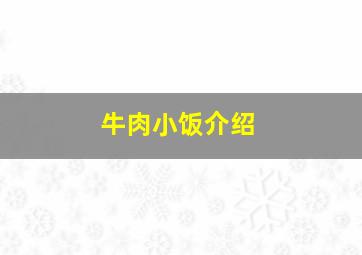 牛肉小饭介绍